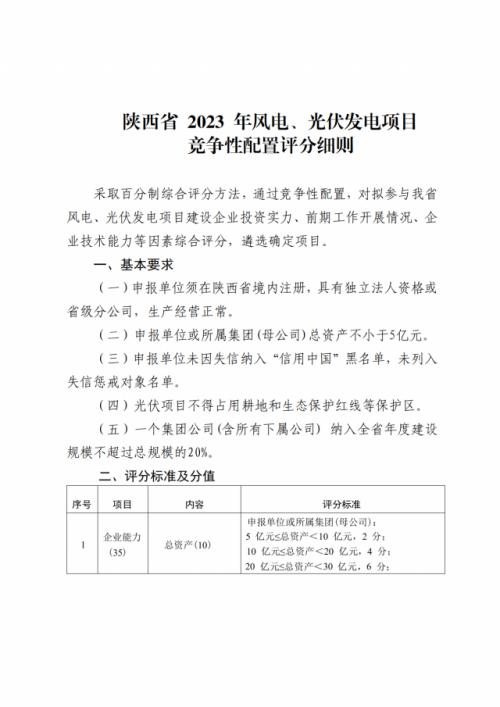 陕西省 2023 年风电、光伏发电项目
竞争性配置评分细则

采取百分制综合评分方法，通过竞争性配置，对拟参与我省风电、光伏发电项目建设企业投资实力、前期工作开展情况、企业技术能力等因素综合评分，遴选确定项目。

一、基本要求

（一）申报单位须在陕西省境内注册，具有独立法人资格或省级分公司，生产经营正常。

（二）申报单位或所属集团(母公司)总资产不小于5亿元。

（三）申报单位未因失信纳入“信用中国”黑名单，未列入失信惩戒对象名单。

（四）光伏项目不得占用耕地和生态保护红线等保护区。

（五）一个集团公司(含所有下属公司) 纳入全省年度建设规模不超过总规模的20%。

二、评分标准及分值

| 序号 | 项目 | 内容 | 评分标准 |
|---|---|---|---|
| 1 | 企业能力(35) | 总资产(10) | 申报单位或所属集团(母公司)：<br>5 亿元≤总资产<10 亿元，2 分；<br>10 亿元≤总资产<20 亿元，4 分；<br>20 亿元≤总资产<30 亿元，6 分； |